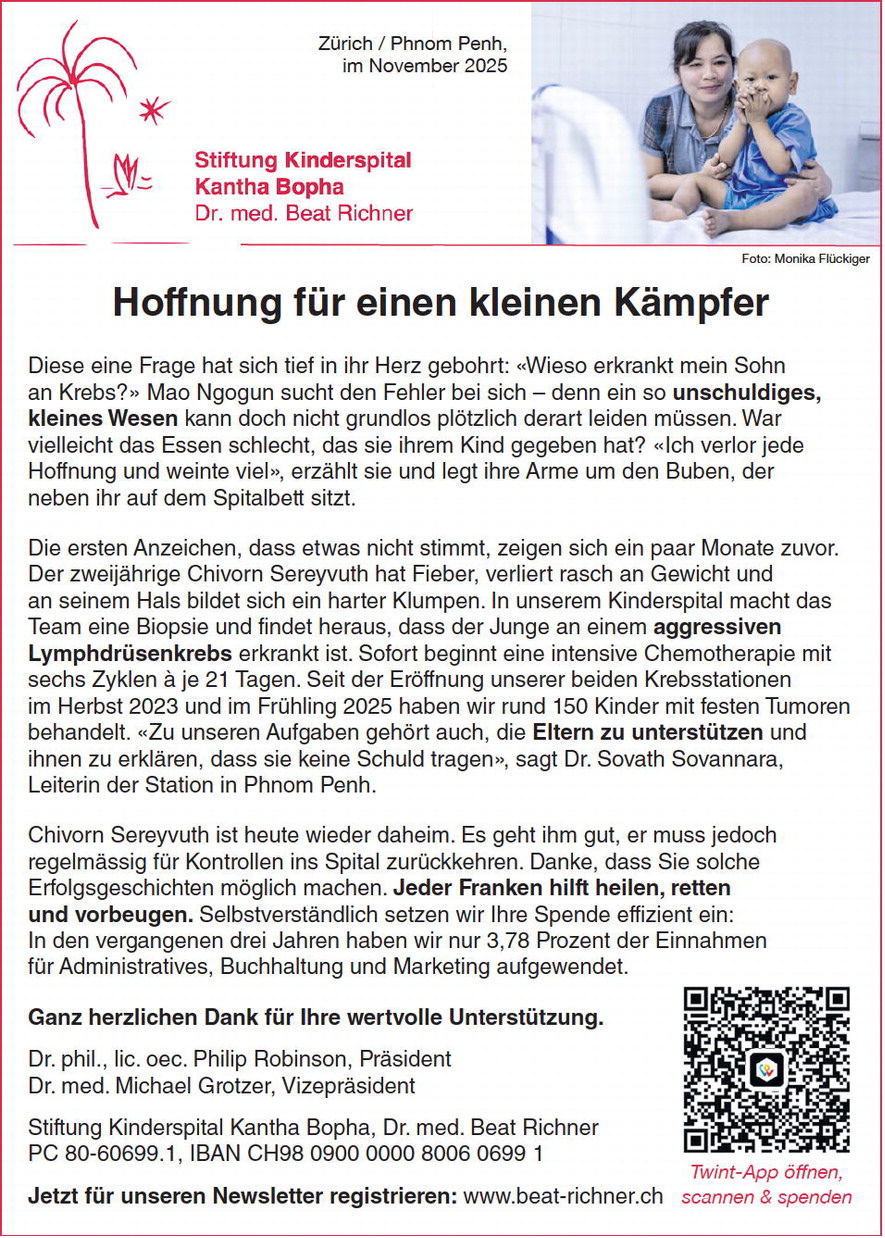 Zürich / Phnom Penh, im November 2025

Stiftung Kinderspital Kantha Bopha Dr. med. Beat Richner

Foto: Monika Flückiger

Hoffnung für einen kleinen Kämpfer

Diese eine Frage hat sich tief in ihr Herz gebohrt: «Wieso erkrankt mein Sohn an Krebs?» Mao Ngogun sucht den Fehler bei sich – denn ein so unschuldiges, kleines Wesen kann doch nicht grundlos plötzlich derart leiden müssen. War vielleicht das Essen schlecht, das sie ihrem Kind gegeben hat? «Ich verlor jede Hoffnung und weinte viel», erzählt sie und legt ihre Arme um den Buben, der neben ihr auf dem Spitalbett sitzt.

Die ersten Anzeichen, dass etwas nicht stimmt, zeigen sich ein paar Monate zuvor. Der zweijährige Chivorn Sereyvuth hat Fieber, verliert rasch an Gewicht und an seinem Hals bildet sich ein harter Klumpen. In unserem Kinderspital macht das Team eine Biopsie und findet heraus, dass der Junge an einem aggressiven Lymphdrüsenkrebs erkrankt ist. Sofort beginnt eine intensive Chemotherapie mit sechs Zyklen à je 21 Tagen. Seit der Eröffnung unserer beiden Krebsstationen im Herbst 2023 und im Frühling 2025 haben wir rund 150 Kinder mit festen Tumoren behandelt. «Zu unseren Aufgaben gehört auch, die Eltern zu unterstützen und ihnen zu erklären, dass sie keine Schuld tragen», sagt Dr. Sovath Sovannara, Leiterin der Station in Phnom Penh.

Chivorn Sereyvuth ist heute wieder daheim. Es geht ihm gut, er muss jedoch regelmässig für Kontrollen ins Spital zurückkehren. Danke, dass Sie solche Erfolgsgeschichten möglich machen. Jeder Franken hilft heilen, retten und vorbeugen. Selbstverständlich setzen wir Ihre Spende effizient ein: In den vergangenen drei Jahren haben wir nur 3,78 Prozent der Einnahmen für Administratives, Buchhaltung und Marketing aufgewendet.

Ganz herzlichen Dank für Ihre wertvolle Unterstützung.

Dr. phil., lic. oec. Philip Robinson, Präsident
Dr. med. Michael Grotzer, Vizepräsident

Stiftung Kinderspital Kantha Bopha, Dr. med. Beat Richner
PC 80-60699.1, IBAN CH98 0900 0000 8006 0699 1

Jetzt für unseren Newsletter registrieren: www.beat-richner.ch

Twint-App öffnen, scannen & spenden